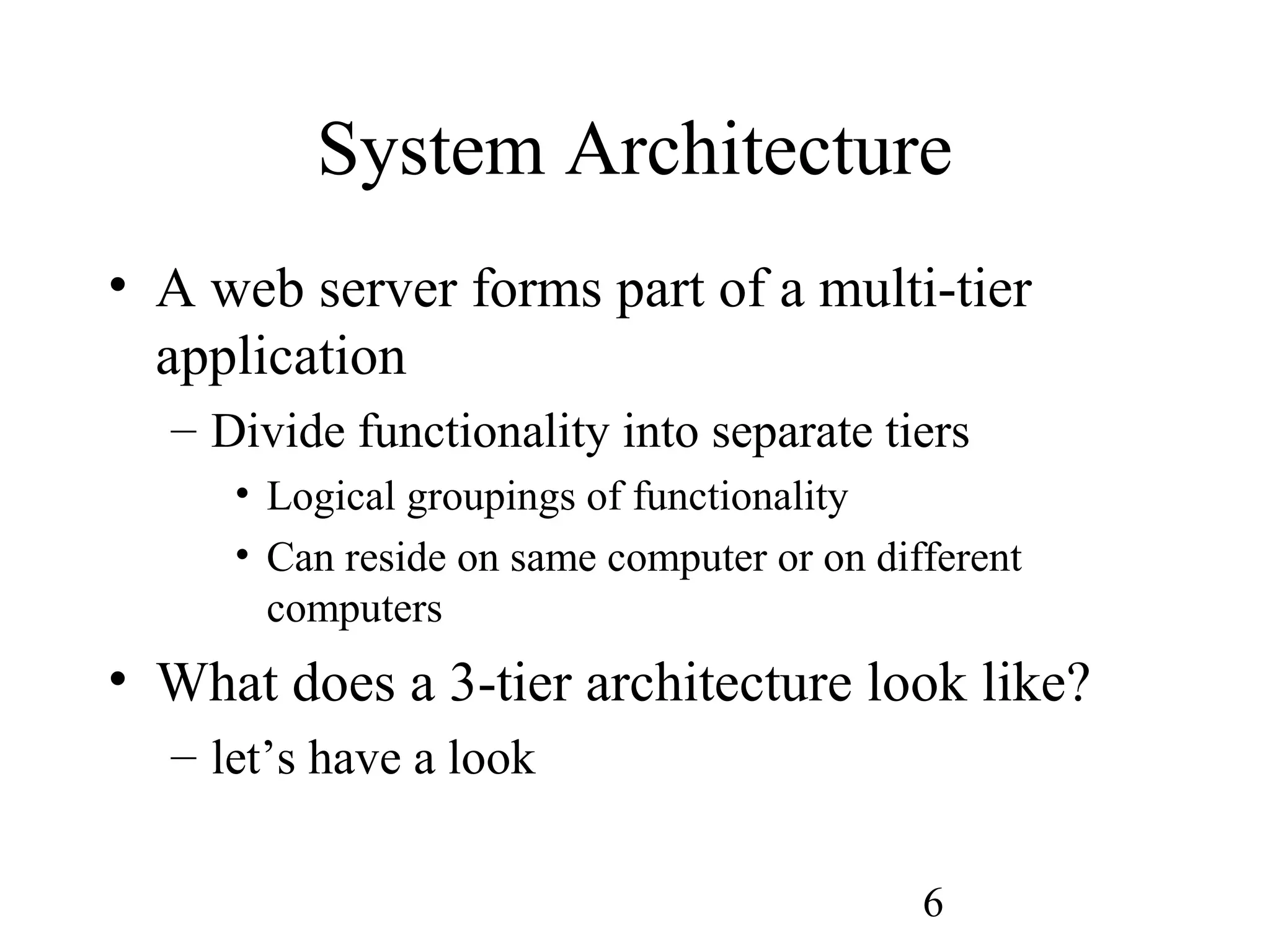 System Architecture

• A web server forms part of a multi-tier application

– Divide functionality into separate tiers

• Logical groupings of functionality

• Can reside on same computer or on different computers

• What does a 3-tier architecture look like?

– let’s have a look

6